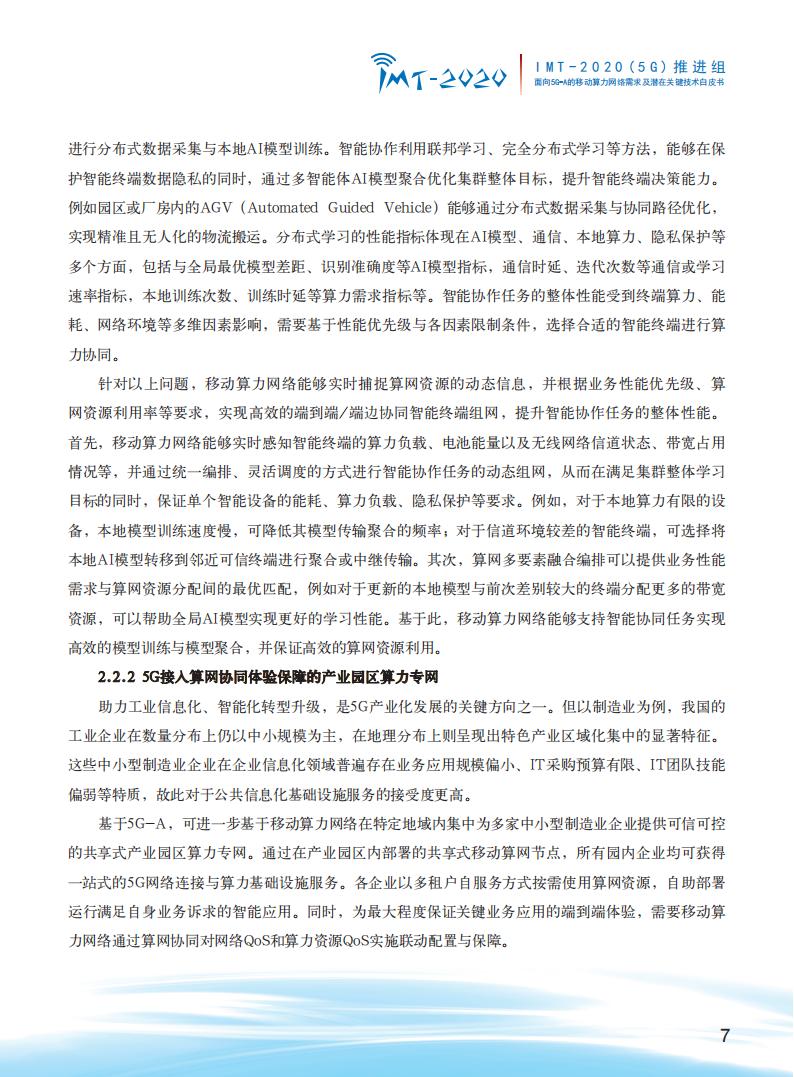 IMT-2020

IMT-2020（5G）推进组
面向5G-A的移动算力网络需求及潜在关键技术白皮书

进行分布式数据采集与本地AI模型训练。智能协作利用联邦学习、完全分布式学习等方法，能够在保护智能终端数据隐私的同时，通过多智能体AI模型聚合优化集群整体目标，提升智能终端决策能力。例如园区或厂房内的AGV（Automated Guided Vehicle）能够通过分布式数据采集与协同路径优化，实现精准且无人化的物流搬运。分布式学习的性能指标体现在AI模型、通信、本地算力、隐私保护等多个方面，包括与全局最优模型差距、识别准确度等AI模型指标，通信时延、迭代次数等通信或学习速率指标，本地训练次数、训练时延等算力需求指标等。智能协作任务的整体性能受到终端算力、能耗、网络环境等多维因素影响，需要基于性能优先级与各因素限制条件，选择合适的智能终端进行算力协同。

针对以上问题，移动算力网络能够实时捕捉算网资源的动态信息，并根据业务性能优先级、算网资源利用率等要求，实现高效的端到端/端边协同智能终端组网，提升智能协作任务的整体性能。首先，移动算力网络能够实时感知智能终端的算力负载、电池能量以及无线网络信道状态、带宽占用情况等，并通过统一编排、灵活调度的方式进行智能协作任务的动态组网，从而在满足集群整体学习目标的同时，保证单个智能设备的能耗、算力负载、隐私保护等要求。例如，对于本地算力有限的设备，本地模型训练速度慢，可降低其模型传输聚合的频率；对于信道环境较差的智能终端，可选择将本地AI模型转移到邻近可信终端进行聚合或中继传输。其次，算网多要素融合编排可以提供业务性能需求与算网资源分配间的最优匹配，例如对于更新的本地模型与前次差别较大的终端分配更多的带宽资源，可以帮助全局AI模型实现更好的学习性能。基于此，移动算力网络能够支持智能协同任务实现高效的模型训练与模型聚合，并保证高效的算网资源利用。

2.2.2 5G接入算网协同体验保障的产业园区算力专网

助力工业信息化、智能化转型升级，是5G产业化发展的关键方向之一。但以制造业为例，我国的工业企业在数量分布上仍以中小规模为主，在地理分布上则呈现出特色产业区域化集中的显著特征。这些中小型制造业企业在企业信息化领域普遍存在业务应用规模偏小、IT采购预算有限、IT团队技能偏弱等特质，故此对于公共信息化基础设施服务的接受度更高。

基于5G-A，可进一步基于移动算力网络在特定地域内集中为多家中小型制造业企业提供可信可控的共享式产业园区算力专网。通过在产业园区内部署的共享式移动算网节点，所有园内企业均可获得一站式的5G网络连接与算力基础设施服务。各企业以多租户自服务方式按需使用算网资源，自助部署运行满足自身业务诉求的智能应用。同时，为最大程度保证关键业务应用的端到端体验，需要移动算力网络通过算网协同对网络QoS和算力资源QoS实施联动配置与保障。

7